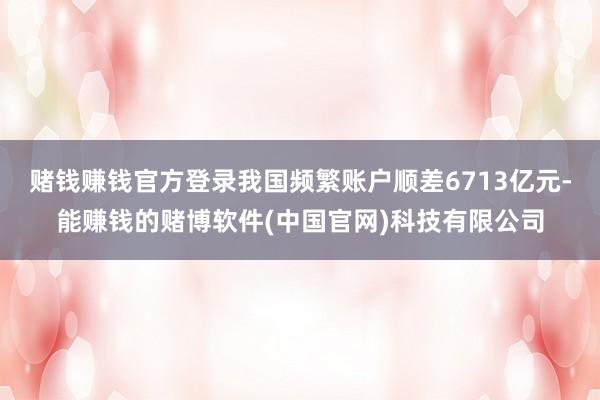 赌钱赚钱官方登录我国频繁账户顺差6713亿元-能赚钱的赌博软件(中国官网)科技有限公司